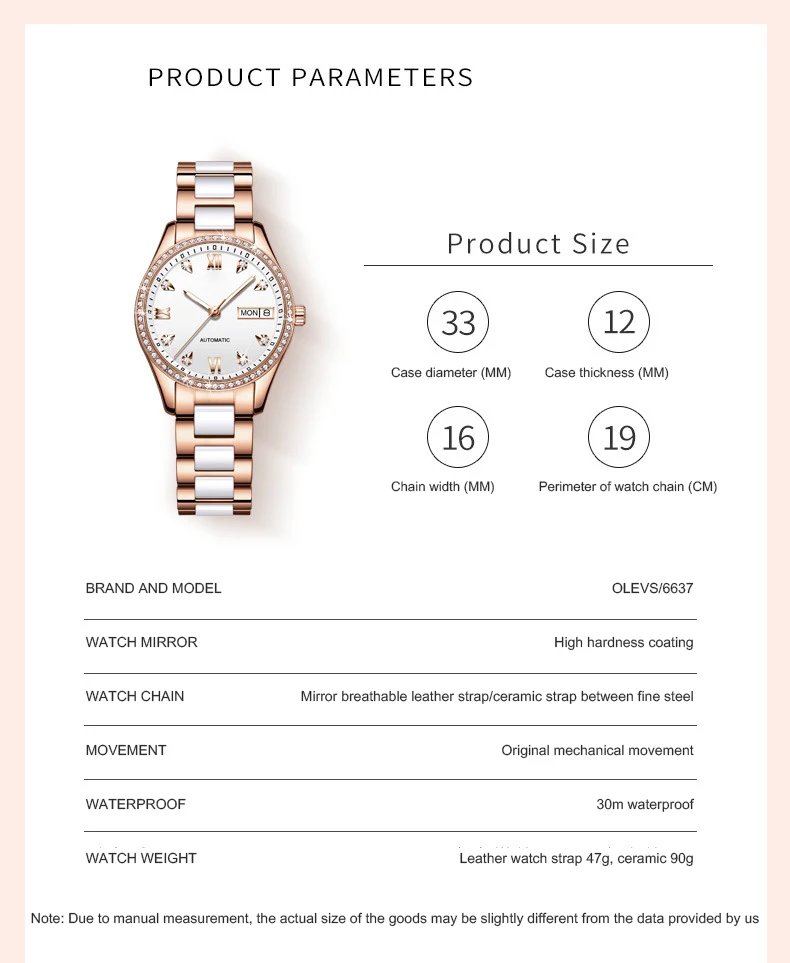 PRODUCT PARAMETERS

MON 8

AUTOMATIC

Product Size

33
Case diameter (MM)

12
Case thickness (MM)

16
Chain width (MM)

19
Perimeter of watch chain (CM)

| BRAND AND MODEL | OLEVS/6637 |
|---|---|
| WATCH MIRROR | High hardness coating |
| WATCH CHAIN | Mirror breathable leather strap/ceramic strap between fine steel |
| MOVEMENT | Original mechanical movement |
| WATERPROOF | 30m waterproof |
| WATCH WEIGHT | Leather watch strap 47g, ceramic 90g |

Note: Due to manual measurement, the actual size of the goods may be slightly different from the data provided by us